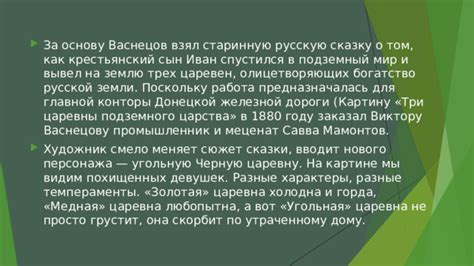 За основу Васнецов взял старинную русскую сказку о том, как крестьянский сын Иван спустился в подземный мир и вывел на землю трех царевен, олицетворяющих богатство русской земли. Поскольку работа предназначалась для главной конторы Донецкой железной дороги (Картину «Три царевны подземного царства» в 1880 году заказал Виктору Васнецову промышленник и меценат Савва Мамонтов.

Художник смело меняет сюжет сказки, вводит нового персонажа — угольную Черную царевну. На картине мы видим похищенных девушек. Разные характеры, разные темпераменты. «Золотая» царевна холодна и горда, «Медная» царевна любопытна, а вот «Угольная» царевна не просто грустит, она скорбит по утраченному дому.